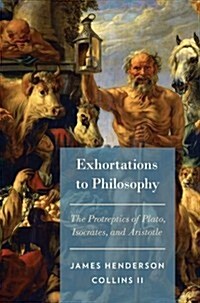 Exhortations to Philosophy

The Protreptics of Plato, Isocrates, and Aristotle

JAMES HENDERSON COLLINS II